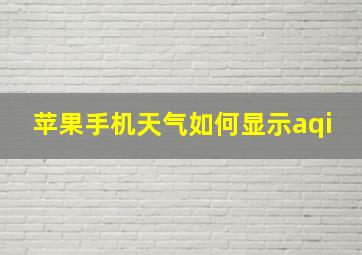 苹果手机天气如何显示aqi